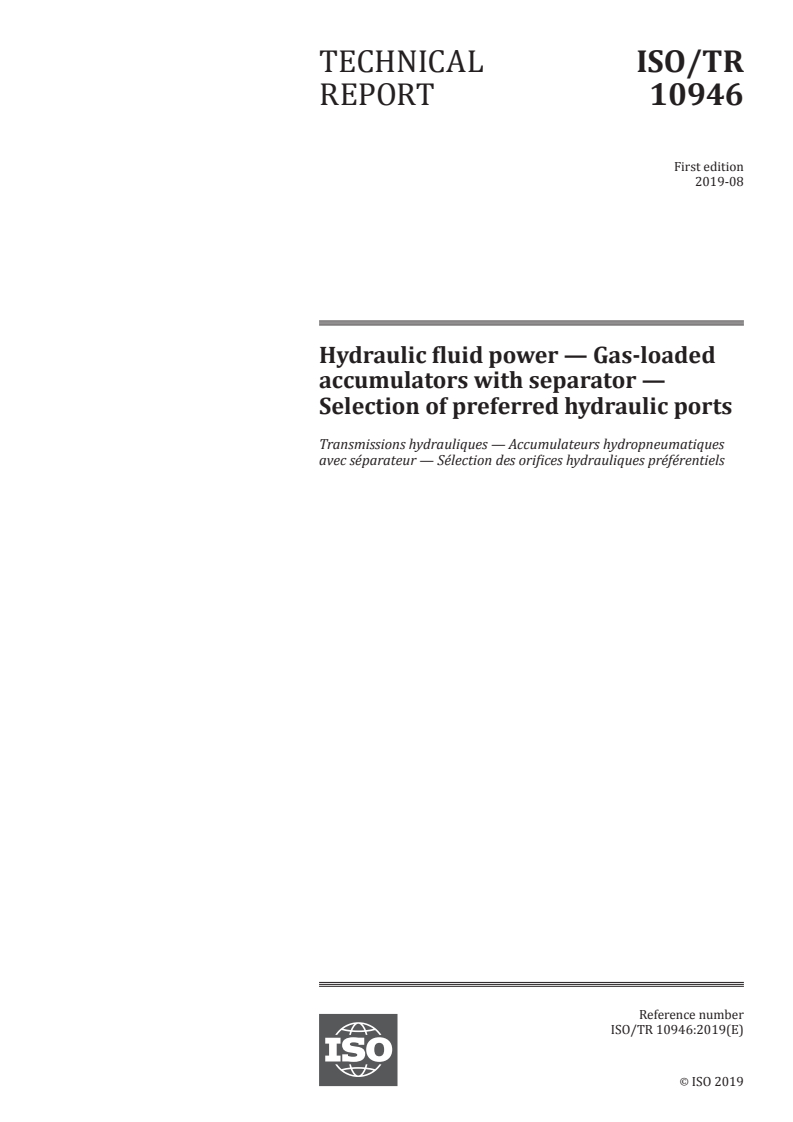 TECHNICAL REPORT

ISO/TR 10946

First edition
2019-08

Hydraulic fluid power — Gas-loaded accumulators with separator — Selection of preferred hydraulic ports

Transmissions hydrauliques — Accumulateurs hydropneumatiques avec séparateur — Sélection des orifices hydrauliques préférentiels

ISO

Reference number
ISO/TR 10946:2019(E)

© ISO 2019